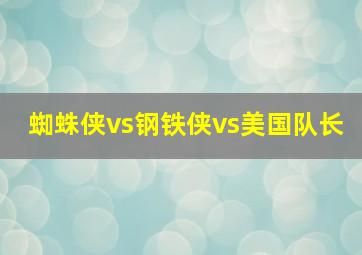 蜘蛛侠vs钢铁侠vs美国队长